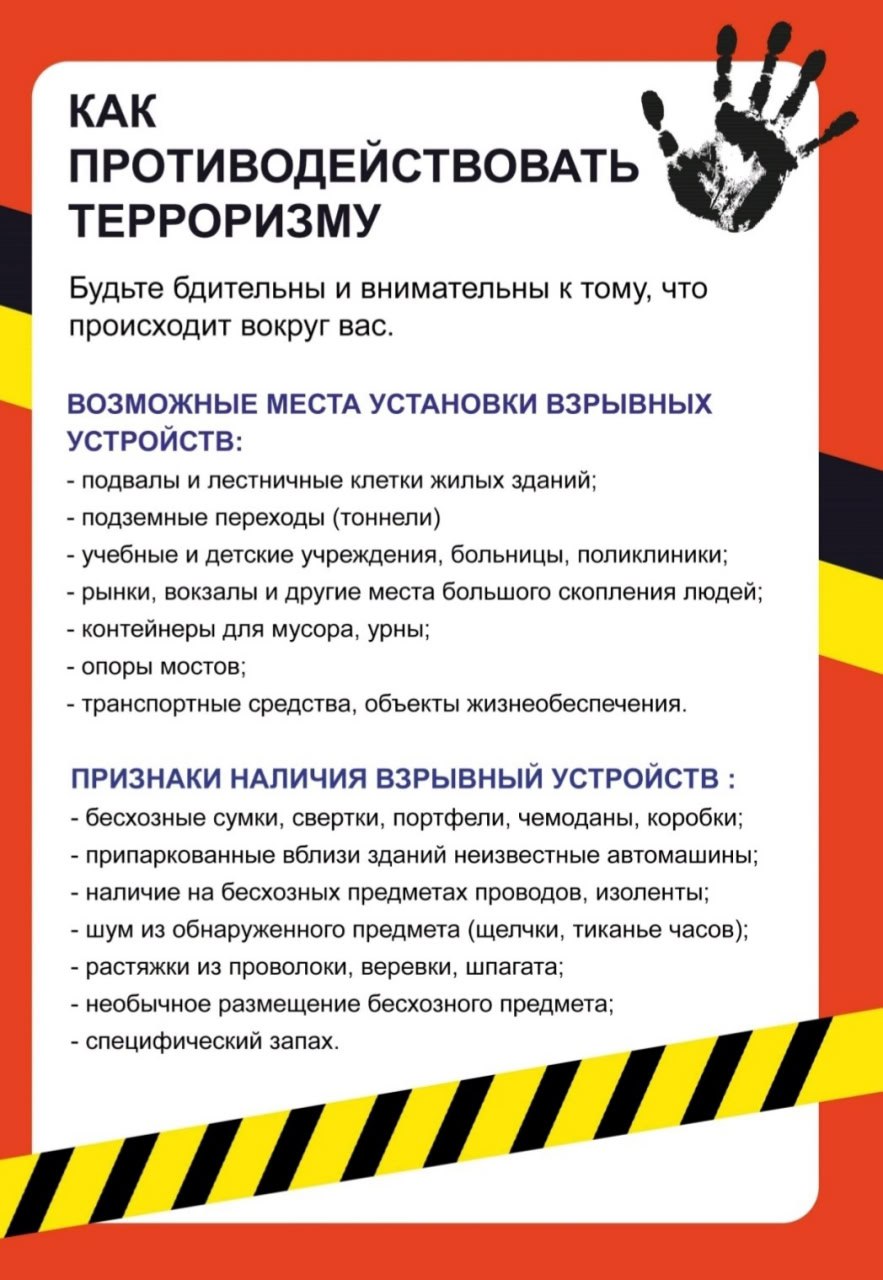 КАК ПРОТИВОДЕЙСТВОВАТЬ ТЕРРОРИЗМУ

Будьте бдительны и внимательны к тому, что происходит вокруг вас.

ВОЗМОЖНЫЕ МЕСТА УСТАНОВКИ ВЗРЫВНЫХ УСТРОЙСТВ:
- подвалы и лестничные клетки жилых зданий;
- подземные переходы (тоннели)
- учебные и детские учреждения, больницы, поликлиники;
- рынки, вокзалы и другие места большого скопления людей;
- контейнеры для мусора, урны;
- опоры мостов;
- транспортные средства, объекты жизнеобеспечения.

ПРИЗНАКИ НАЛИЧИЯ ВЗРЫВНЫЙ УСТРОЙСТВ :
- бесхозные сумки, свертки, портфели, чемоданы, коробки;
- припаркованные вблизи зданий неизвестные автомашины;
- наличие на бесхозных предметах проводов, изоленты;
- шум из обнаруженного предмета (щелчки, тиканье часов);
- растяжки из проволоки, веревки, шпагата;
- необычное размещение бесхозного предмета;
- специфический запах.